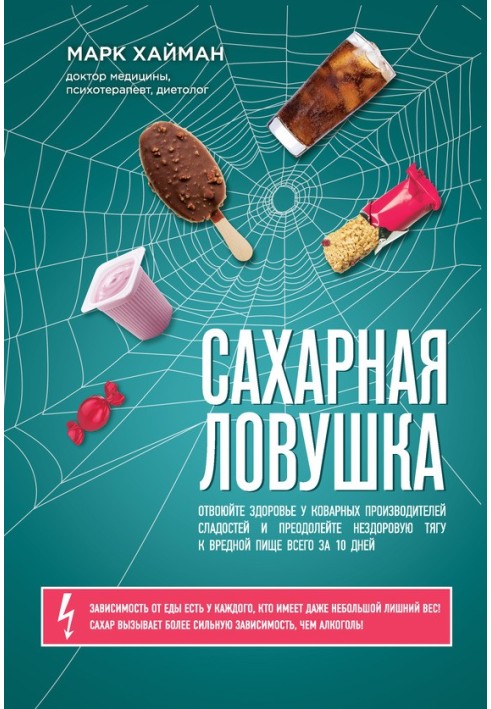 МАРК ХАЙМАН
доктор медицины, психотерапевт, диетолог

САХАРНАЯ ЛОВУШКА

ОТВОЮЙТЕ ЗДОРОВЬЕ У КОВАРНЫХ ПРОИЗВОДИТЕЛЕЙ СЛАДОСТЕЙ И ПРЕОДОЛЕЙТЕ НЕЗДОРОВУЮ ТЯГУ К ВРЕДНОЙ ПИЩЕ ВСЕГО ЗА 10 ДНЕЙ

ЗАВИСИМОСТЬ ОТ ЕДЫ ЕСТЬ У КАЖДОГО, КТО ИМЕЕТ ДАЖЕ НЕБОЛЬШОЙ ЛИШНИЙ ВЕС! САХАР ВЫЗЫВАЕТ БОЛЕЕ СИЛЬНУЮ ЗАВИСИМОСТЬ, ЧЕМ АЛКОГОЛЬ!